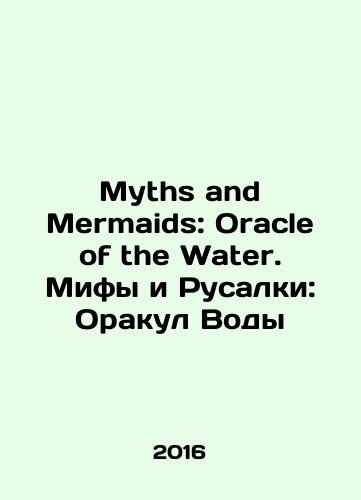 Myths and Mermaids: Oracle of the Water. Мифы и Русалки: Оракул Воды

2016